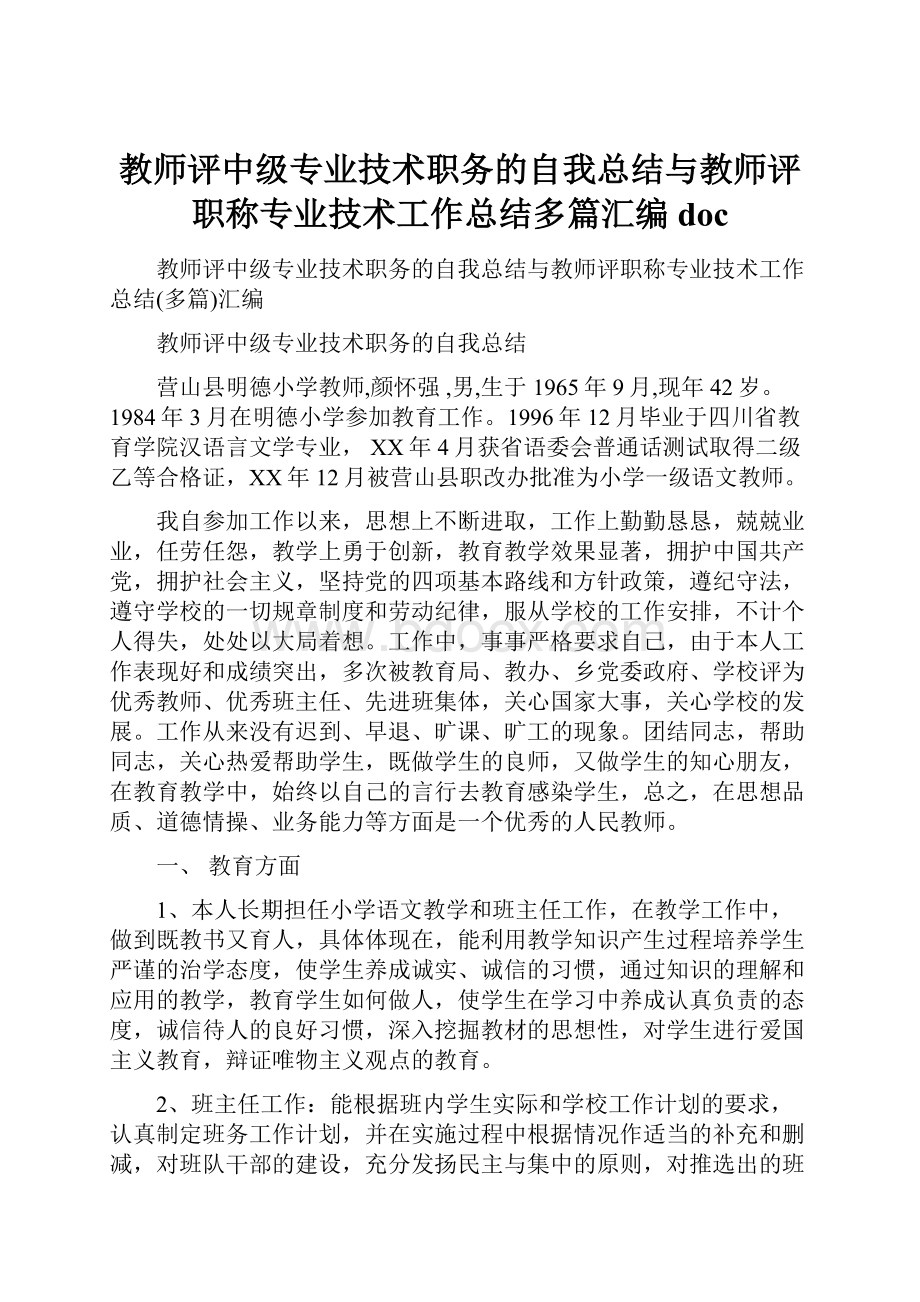 教师评中级专业技术职务的自我总结与教师评职称专业技术工作总结多篇汇编 doc

教师评中级专业技术职务的自我总结与教师评职称专业技术工作总结(多篇)汇编

教师评中级专业技术职务的自我总结

营山县明德小学教师,颜怀强 ,男,生于 1965 年 9 月,现年 42 岁。1984 年 3 月在明德小学参加教育工作。1996 年 12 月毕业于四川省教育学院汉语言文学专业， XX 年 4 月获省语委会普通话测试取得二级乙等合格证，XX 年 12 月被营山县职改办批准为小学一级语文教师。

我自参加工作以来，思想上不断进取，工作上勤勤恳恳，兢兢业业，任劳任怨，教学上勇于创新，教育教学效果显著，拥护中国共产党，拥护社会主义，坚持党的四项基本路线和方针政策，遵纪守法，遵守学校的一切规章制度和劳动纪律，服从学校的工作安排，不计个人得失，处处以大局着想。工作中，事事严格要求自己，由于本人工作表现好和成绩突出，多次被教育局、教办、乡党委政府、学校评为优秀教师、优秀班主任、先进班集体，关心国家大事，关心学校的发展。工作从来没有迟到、早退、旷课、旷工的现象。团结同志，帮助同志，关心热爱帮助学生，既做学生的良师，又做学生的知心朋友，在教育教学中，始终以自己的言行去教育感染学生，总之，在思想品质、道德情操、业务能力等方面是一个优秀的人民教师。

一、 教育方面

1、本人长期担任小学语文教学和班主任工作，在教学工作中，做到既教书又育人，具体体现在，能利用教学知识产生过程培养学生严谨的治学态度，使学生养成诚实、诚信的习惯，通过知识的理解和应用的教学，教育学生如何做人，使学生在学习中养成认真负责的态度，诚信待人的良好习惯，深入挖掘教材的思想性，对学生进行爱国主义教育，辩证唯物主义观点的教育。

2、班主任工作：能根据班内学生实际和学校工作计划的要求，认真制定班务工作计划，并在实施过程中根据情况作适当的补充和删减，对班队干部的建设，充分发扬民主与集中的原则，对推选出的班